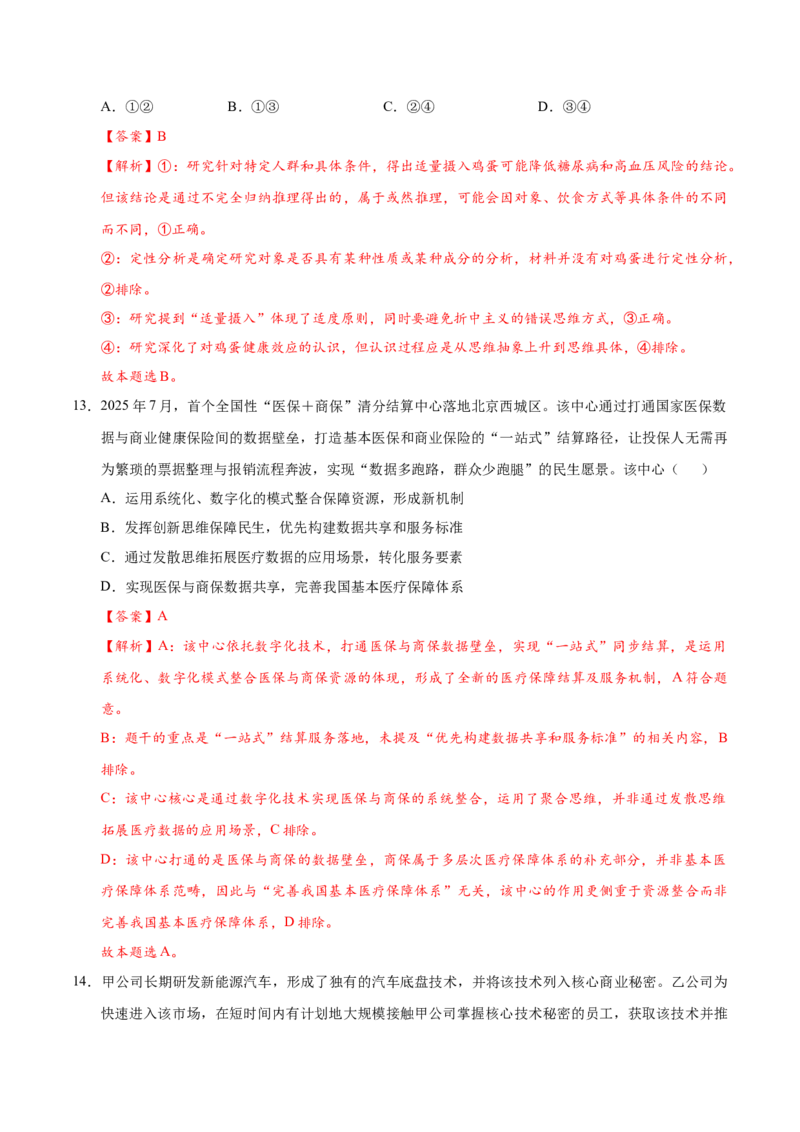 A．①②　　B．①③　　C．②④　　D．③④

【答案】B

【解析】①：研究针对特定人群和具体条件，得出适量摄入鸡蛋可能降低糖尿病和高血压风险的结论。但该结论是通过不完全归纳推理得出的，属于或然推理，可能会因对象、饮食方式等具体条件的不同而不同，①正确。

②：定性分析是确定研究对象是否具有某种性质或某种成分的分析，材料并没有对鸡蛋进行定性分析，②排除。

③：研究提到“适量摄入”体现了适度原则，同时要避免折中主义的错误思维方式，③正确。

④：研究深化了对鸡蛋健康效应的认识，但认识过程应是从思维抽象上升到思维具体，④排除。

故本题选B。

13．2025年7月，首个全国性“医保＋商保”清分结算中心落地北京西城区。该中心通过打通国家医保数据与商业健康保险间的数据壁垒，打造基本医保和商业保险的“一站式”结算路径，让投保人无需再为繁琐的票据整理与报销流程奔波，实现“数据多跑路，群众少跑腿”的民生愿景。该中心（　）

A．运用系统化、数字化的模式整合保障资源，形成新机制

B．发挥创新思维保障民生，优先构建数据共享和服务标准

C．通过发散思维拓展医疗数据的应用场景，转化服务要素

D．实现医保与商保数据共享，完善我国基本医疗保障体系

【答案】A

【解析】A：该中心依托数字化技术，打通医保与商保数据壁垒，实现“一站式”同步结算，是运用系统化、数字化模式整合医保与商保资源的体现，形成了全新的医疗保障结算及服务机制，A符合题意。

B：题干的重点是“一站式”结算服务落地，未提及“优先构建数据共享和服务标准”的相关内容，B排除。

C：该中心核心是通过数字化技术实现医保与商保的系统整合，运用了聚合思维，并非通过发散思维拓展医疗数据的应用场景，C排除。

D：该中心打通的是医保与商保的数据壁垒，商保属于多层次医疗保障体系的补充部分，并非基本医疗保障体系范畴，因此与“完善我国基本医疗保障体系”无关，该中心的作用更侧重于资源整合而非完善我国基本医疗保障体系，D排除。

故本题选A。

14．甲公司长期研发新能源汽车，形成了独有的汽车底盘技术，并将该技术列入核心商业秘密。乙公司为快速进入该市场，在短时间内有计划地大规模接触甲公司掌握核心技术秘密的员工，获取该技术并推